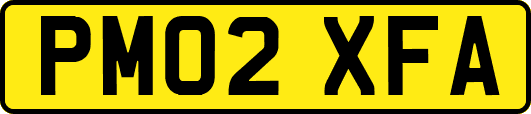 PM02 XFA